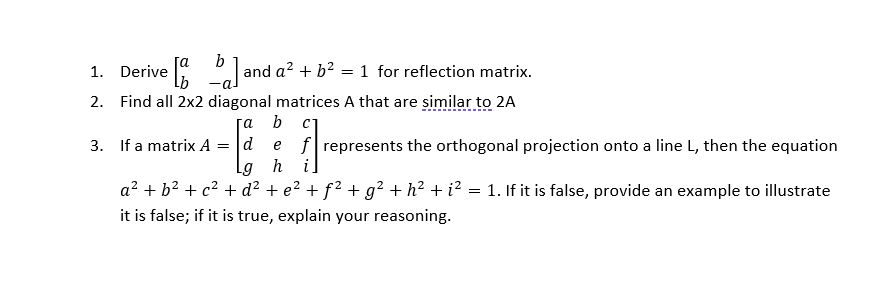 1. Derive $\begin{bmatrix} a & b \\ b & -a \end{bmatrix}$ and $a^2 + b^2 = 1$ for reflection matrix.

2. Find all 2x2 diagonal matrices A that are similar to 2A

3. If a matrix $A = \begin{bmatrix} a & b & c \\ d & e & f \\ g & h & i \end{bmatrix}$ represents the orthogonal projection onto a line L, then the equation $a^2 + b^2 + c^2 + d^2 + e^2 + f^2 + g^2 + h^2 + i^2 = 1$. If it is false, provide an example to illustrate it is false; if it is true, explain your reasoning.